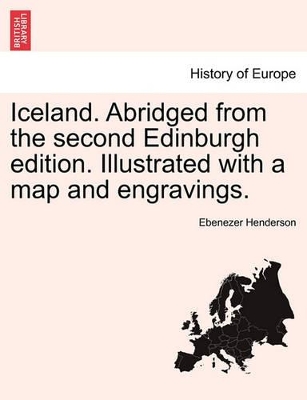 BRITISH LIBRARY

History of Europe

Iceland. Abridged from the second Edinburgh edition. Illustrated with a map and engravings.

Ebenezer Henderson